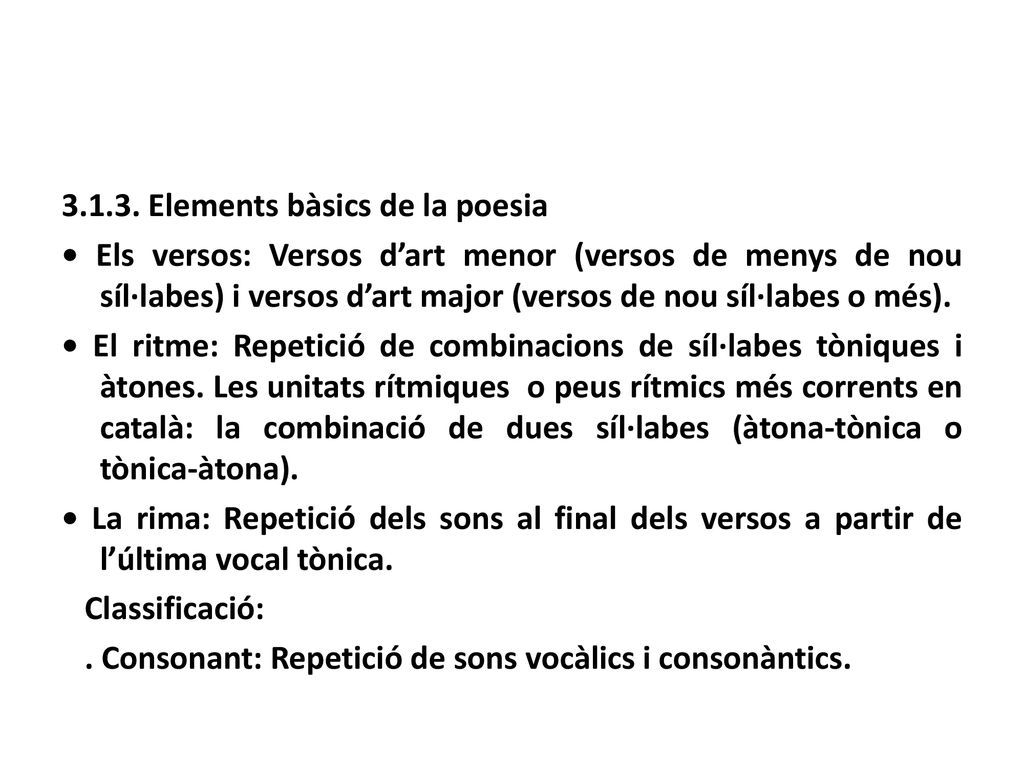 3.1.3. Elements bàsics de la poesia

• Els versos: Versos d’art menor (versos de menys de nou síl·labes) i versos d’art major (versos de nou síl·labes o més).

• El ritme: Repetició de combinacions de síl·labes tòniques i àtones. Les unitats rítmiques o peus rítmics més corrents en català: la combinació de dues síl·labes (àtona-tònica o tònica-àtona).

• La rima: Repetició dels sons al final dels versos a partir de l’última vocal tònica.

Classificació:

. Consonant: Repetició de sons vocàlics i consonàntics.